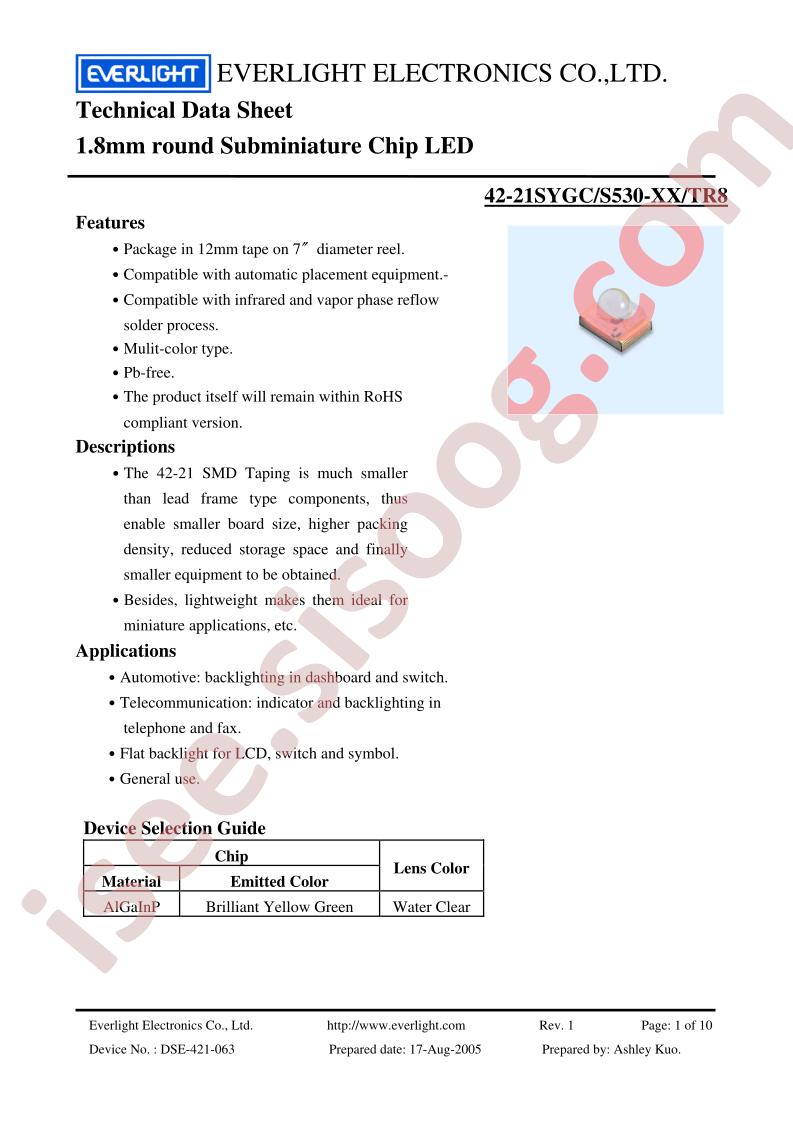 EVERLIGHT EVERLIGHT ELECTRONICS CO.,LTD.

Technical Data Sheet

1.8mm round Subminiature Chip LED

42-21SYGC/S530-XX/TR8

Features

• Package in 12mm tape on 7″ diameter reel.

• Compatible with automatic placement equipment.-

• Compatible with infrared and vapor phase reflow solder process.

• Mulit-color type.

• Pb-free.

• The product itself will remain within RoHS compliant version.

Descriptions

• The 42-21 SMD Taping is much smaller than lead frame type components, thus enable smaller board size, higher packing density, reduced storage space and finally smaller equipment to be obtained.

• Besides, lightweight makes them ideal for miniature applications, etc.

Applications

• Automotive: backlighting in dashboard and switch.

• Telecommunication: indicator and backlighting in telephone and fax.

• Flat backlight for LCD, switch and symbol.

• General use.

Device Selection Guide

| Chip | | Lens Color |
|---|---|---|
| Material | Emitted Color | |
| AlGaInP | Brilliant Yellow Green | Water Clear |

isee.sisoog.com

Everlight Electronics Co., Ltd. http://www.everlight.com Rev. 1 Page: 1 of 10

Device No. : DSE-421-063 Prepared date: 17-Aug-2005 Prepared by: Ashley Kuo.